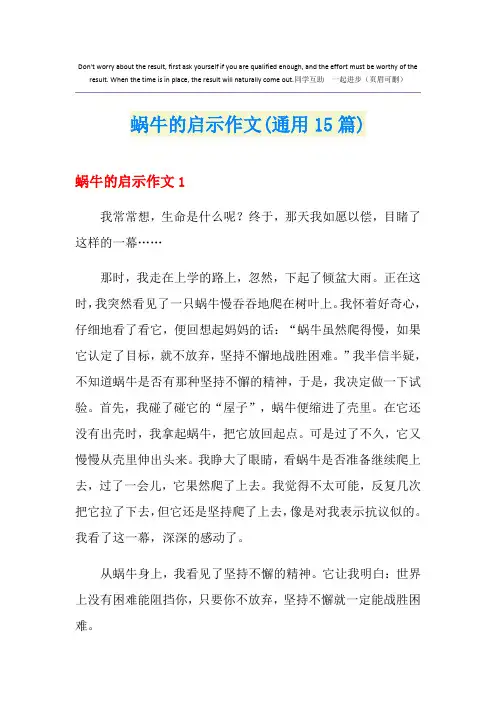 Don't worry about the result, first ask yourself if you are qualified enough, and the effort must be worthy of the result. When the time is in place, the result will naturally come out.同学互助 一起进步（页眉可删）

蜗牛的启示作文(通用15篇)

蜗牛的启示作文1

我常常想，生命是什么呢？终于，那天我如愿以偿，目睹了这样的一幕……

那时，我走在上学的路上，忽然，下起了倾盆大雨。正在这时，我突然看见了一只蜗牛慢吞吞地爬在树叶上。我怀着好奇心，仔细地看了看它，便回想起妈妈的话：“蜗牛虽然爬得慢，如果它认定了目标，就不放弃，坚持不懈地战胜困难。”我半信半疑，不知道蜗牛是否有那种坚持不懈的精神，于是，我决定做一下试验。首先，我碰了碰它的“屋子”，蜗牛便缩进了壳里。在它还没有出壳时，我拿起蜗牛，把它放回起点。可是过了不久，它又慢慢从壳里伸出头来。我睁大了眼睛，看蜗牛是否准备继续爬上去，过了一会儿，它果然爬了上去。我觉得不太可能，反复几次把它拉了下去，但它还是坚持爬了上去，像是对我表示抗议似的。我看了这一幕，深深的感动了。

从蜗牛身上，我看见了坚持不懈的精神。它让我明白：世界上没有困难能阻挡你，只要你不放弃，坚持不懈就一定能战胜困难。